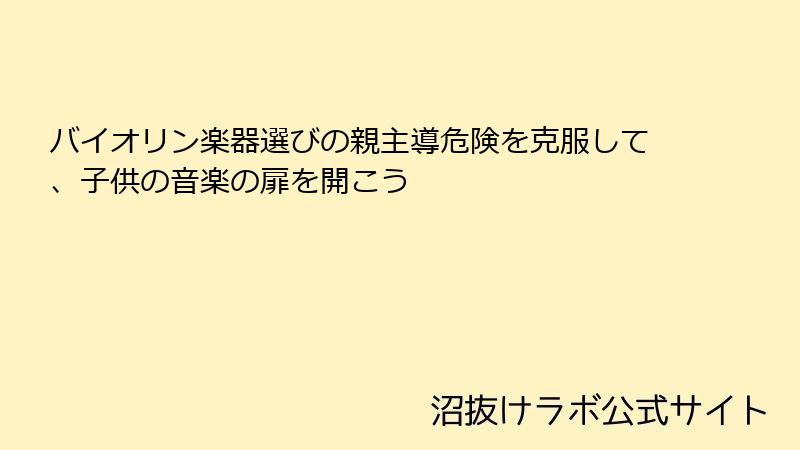 バイオリン楽器選びの親主導危険を克服して、子供の音楽の扉を開こう

沼抜けラボ公式サイト